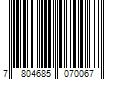 7 804685 070067